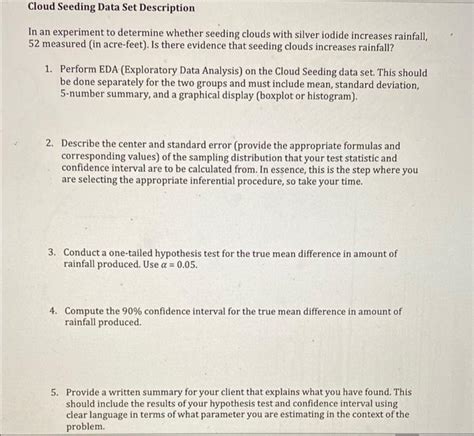 Cloud Seeding Data Set Description

In an experiment to determine whether seeding clouds with silver iodide increases rainfall, 52 measured (in acre-feet). Is there evidence that seeding clouds increases rainfall?

1. Perform EDA (Exploratory Data Analysis) on the Cloud Seeding data set. This should be done separately for the two groups and must include mean, standard deviation, 5-number summary, and a graphical display (boxplot or histogram).

2. Describe the center and standard error (provide the appropriate formulas and corresponding values) of the sampling distribution that your test statistic and confidence interval are to be calculated from. In essence, this is the step where you are selecting the appropriate inferential procedure, so take your time.

3. Conduct a one-tailed hypothesis test for the true mean difference in amount of rainfall produced. Use $\alpha = 0.05$.

4. Compute the 90% confidence interval for the true mean difference in amount of rainfall produced.

5. Provide a written summary for your client that explains what you have found. This should include the results of your hypothesis test and confidence interval using clear language in terms of what parameter you are estimating in the context of the problem.